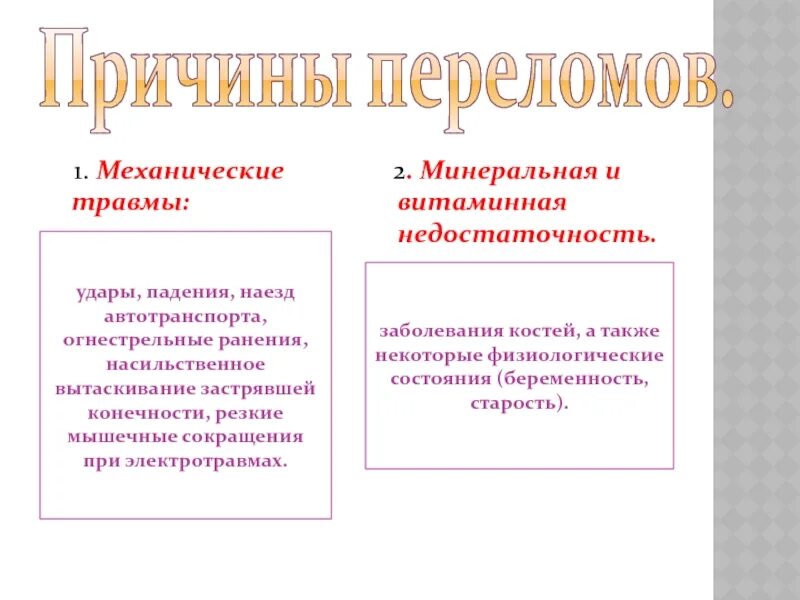 Причины переломов.

1. Механические травмы:

удары, падения, наезд автотранспорта, огнестрельные ранения, насильственное вытаскивание застрявшей конечности, резкие мышечные сокращения при электротравмах.

2. Минеральная и витаминная недостаточность.

заболевания костей, а также некоторые физиологические состояния (беременность, старость).